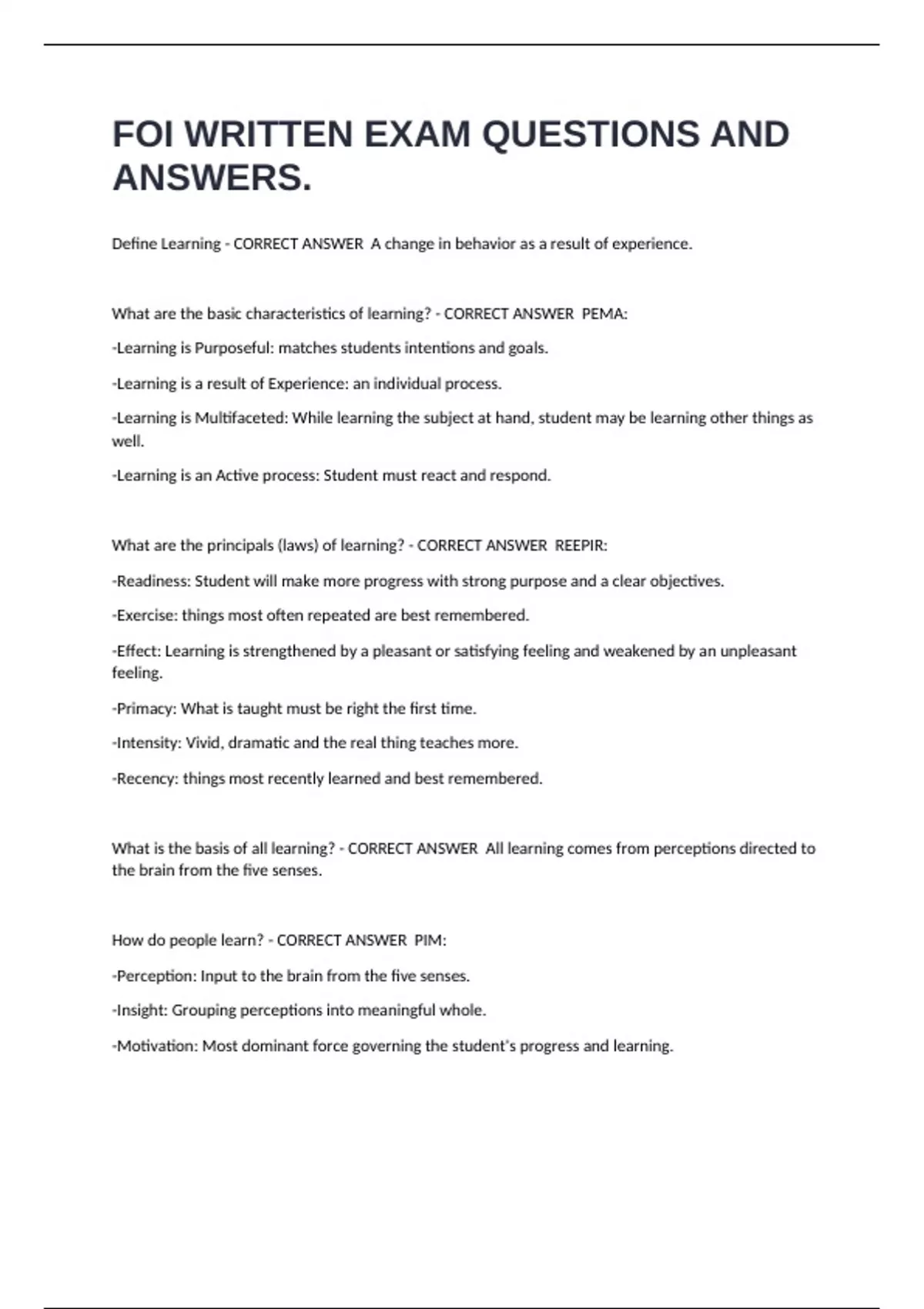 FOI WRITTEN EXAM QUESTIONS AND ANSWERS.

Define Learning - CORRECT ANSWER A change in behavior as a result of experience.

What are the basic characteristics of learning? - CORRECT ANSWER PEMA:

-Learning is Purposeful: matches students intentions and goals.

-Learning is a result of Experience: an individual process.

-Learning is Multifaceted: While learning the subject at hand, student may be learning other things as well.

-Learning is an Active process: Student must react and respond.

What are the principals (laws) of learning? - CORRECT ANSWER REEPIR:

-Readiness: Student will make more progress with strong purpose and a clear objectives.

-Exercise: things most often repeated are best remembered.

-Effect: Learning is strengthened by a pleasant or satisfying feeling and weakened by an unpleasant feeling.

-Primacy: What is taught must be right the first time.

-Intensity: Vivid, dramatic and the real thing teaches more.

-Recency: things most recently learned and best remembered.

What is the basis of all learning? - CORRECT ANSWER All learning comes from perceptions directed to the brain from the five senses.

How do people learn? - CORRECT ANSWER PIM:

-Perception: Input to the brain from the five senses.

-Insight: Grouping perceptions into meaningful whole.

-Motivation: Most dominant force governing the student's progress and learning.